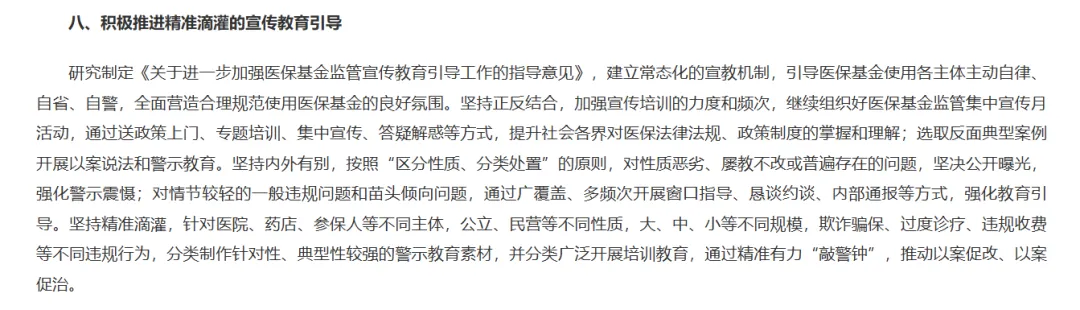 八、积极推进精准滴灌的宣传教育引导

研究制定《关于进一步加强医保基金监管宣传教育引导工作的指导意见》，建立常态化的宣教机制，引导医保基金使用各主体主动自律、自省、自警，全面营造合理规范使用医保基金的良好氛围。坚持正反结合，加强宣传培训的力度和频次，继续组织好医保基金监管集中宣传月活动，通过送政策上门、专题培训、集中宣传、答疑解惑等方式，提升社会各界对医保法律法规、政策制度的掌握和理解；选取反面典型案例开展以案说法和警示教育。坚持内外有别，按照“区分性质、分类处置”的原则，对性质恶劣、屡教不改或普遍存在的问题，坚决公开曝光，强化警示震慑；对情节较轻的一般违规问题和苗头倾向问题，通过广覆盖、多频次开展窗口指导、恳谈约谈、内部通报等方式，强化教育引导。坚持精准滴灌，针对医院、药店、参保人等不同主体，公立、民营等不同性质，大、中、小等不同规模，欺诈骗保、过度诊疗、违规收费等不同违规行为，分类制作针对性、典型性较强的警示教育素材，并分类广泛开展培训教育，通过精准有力“敲警钟”，推动以案促改、以案促治。